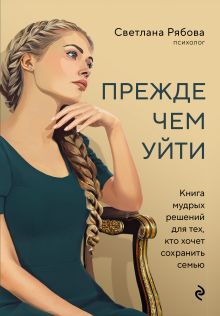 Светлана Рябова
психолог

ПРЕЖДЕ ЧЕМ УЙТИ

Книга мудрых решений для тех, кто хочет сохранить семью